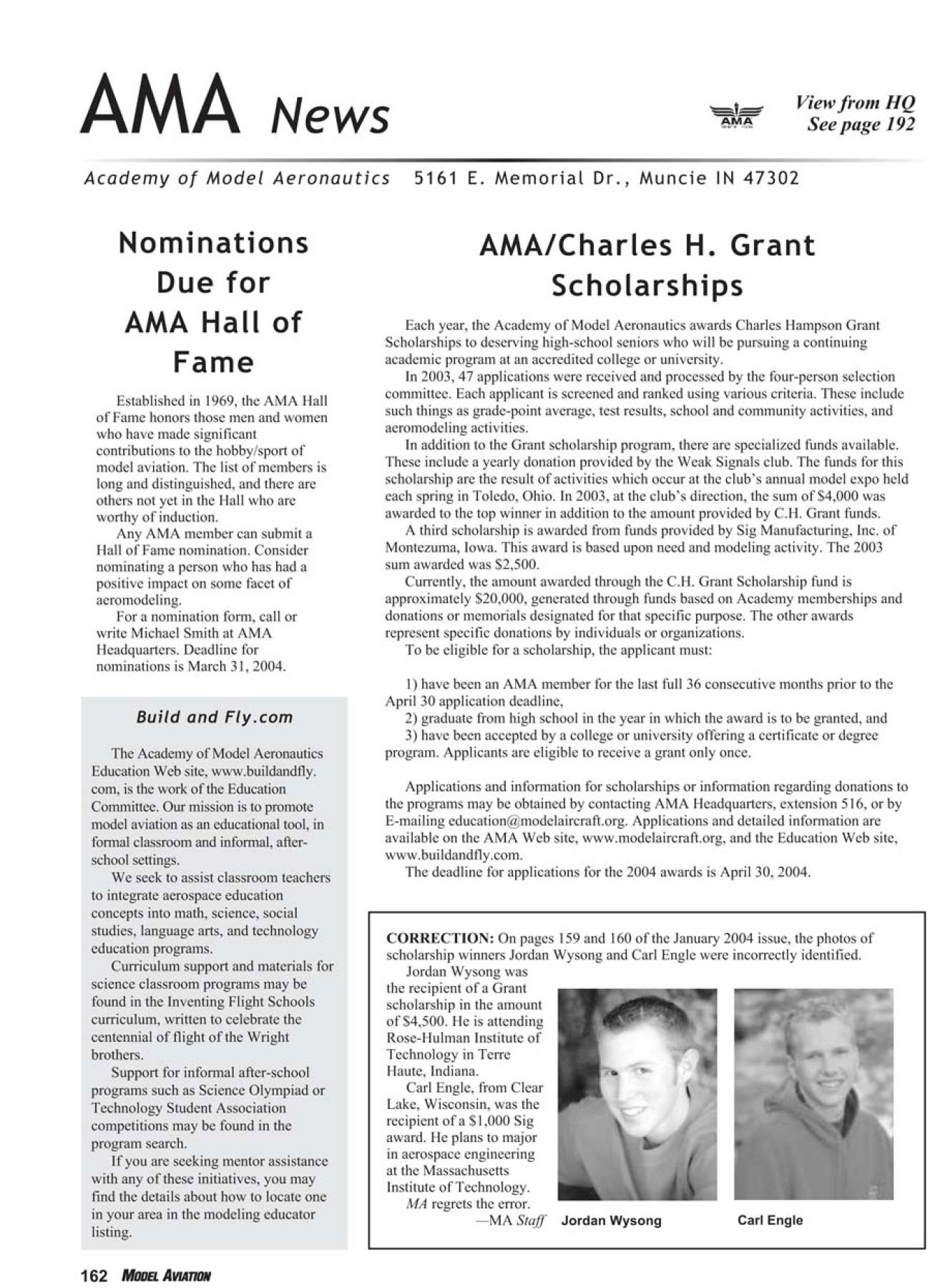 AMA News

AMA

View from HQ
See page 192

Academy of Model Aeronautics 5161 E. Memorial Dr., Muncie IN 47302

Nominations Due for AMA Hall of Fame

Established in 1969, the AMA Hall of Fame honors those men and women who have made significant contributions to the hobby/sport of model aviation. The list of members is long and distinguished, and there are others not yet in the Hall who are worthy of induction.

Any AMA member can submit a Hall of Fame nomination. Consider nominating a person who has had a positive impact on some facet of aeromodeling.

For a nomination form, call or write Michael Smith at AMA Headquarters. Deadline for nominations is March 31, 2004.

Build and Fly.com

The Academy of Model Aeronautics Education Web site, www.buildandfly.com, is the work of the Education Committee. Our mission is to promote model aviation as an educational tool, in formal classroom and informal, after-school settings.

We seek to assist classroom teachers to integrate aerospace education concepts into math, science, social studies, language arts, and technology education programs.

Curriculum support and materials for science classroom programs may be found in the Inventing Flight Schools curriculum, written to celebrate the centennial of flight of the Wright brothers.

Support for informal after-school programs such as Science Olympiad or Technology Student Association competitions may be found in the program search.

If you are seeking mentor assistance with any of these initiatives, you may find the details about how to locate one in your area in the modeling educator listing.

AMA/Charles H. Grant Scholarships

Each year, the Academy of Model Aeronautics awards Charles Hampson Grant Scholarships to deserving high-school seniors who will be pursuing a continuing academic program at an accredited college or university.

In 2003, 47 applications were received and processed by the four-person selection committee. Each applicant is screened and ranked using various criteria. These include such things as grade-point average, test results, school and community activities, and aeromodeling activities.

In addition to the Grant scholarship program, there are specialized funds available. These include a yearly donation provided by the Weak Signals club. The funds for this scholarship are the result of activities which occur at the club's annual model expo held each spring in Toledo, Ohio. In 2003, at the club's direction, the sum of $4,000 was awarded to the top winner in addition to the amount provided by C.H. Grant funds.

A third scholarship is awarded from funds provided by Sig Manufacturing, Inc. of Montezuma, Iowa. This award is based upon need and modeling activity. The 2003 sum awarded was $2,500.

Currently, the amount awarded through the C.H. Grant Scholarship fund is approximately $20,000, generated through funds based on Academy memberships and donations or memorials designated for that specific purpose. The other awards represent specific donations by individuals or organizations.

To be eligible for a scholarship, the applicant must:

1) have been an AMA member for the last full 36 consecutive months prior to the April 30 application deadline,
2) graduate from high school in the year in which the award is to be granted, and
3) have been accepted by a college or university offering a certificate or degree program. Applicants are eligible to receive a grant only once.

Applications and information for scholarships or information regarding donations to the programs may be obtained by contacting AMA Headquarters, extension 516, or by E-mailing education@modelaircraft.org. Applications and detailed information are available on the AMA Web site, www.modelaircraft.org, and the Education Web site, www.buildandfly.com.

The deadline for applications for the 2004 awards is April 30, 2004.

CORRECTION: On pages 159 and 160 of the January 2004 issue, the photos of scholarship winners Jordan Wysong and Carl Engle were incorrectly identified.

Jordan Wysong was the recipient of a Grant scholarship in the amount of $4,500. He is attending Rose-Hulman Institute of Technology in Terre Haute, Indiana.

Carl Engle, from Clear Lake, Wisconsin, was the recipient of a $1,000 Sig award. He plans to major in aerospace engineering at the Massachusetts Institute of Technology.

MA regrets the error.
—MA Staff

Jordan Wysong

Carl Engle

162 MODEL AVIATION